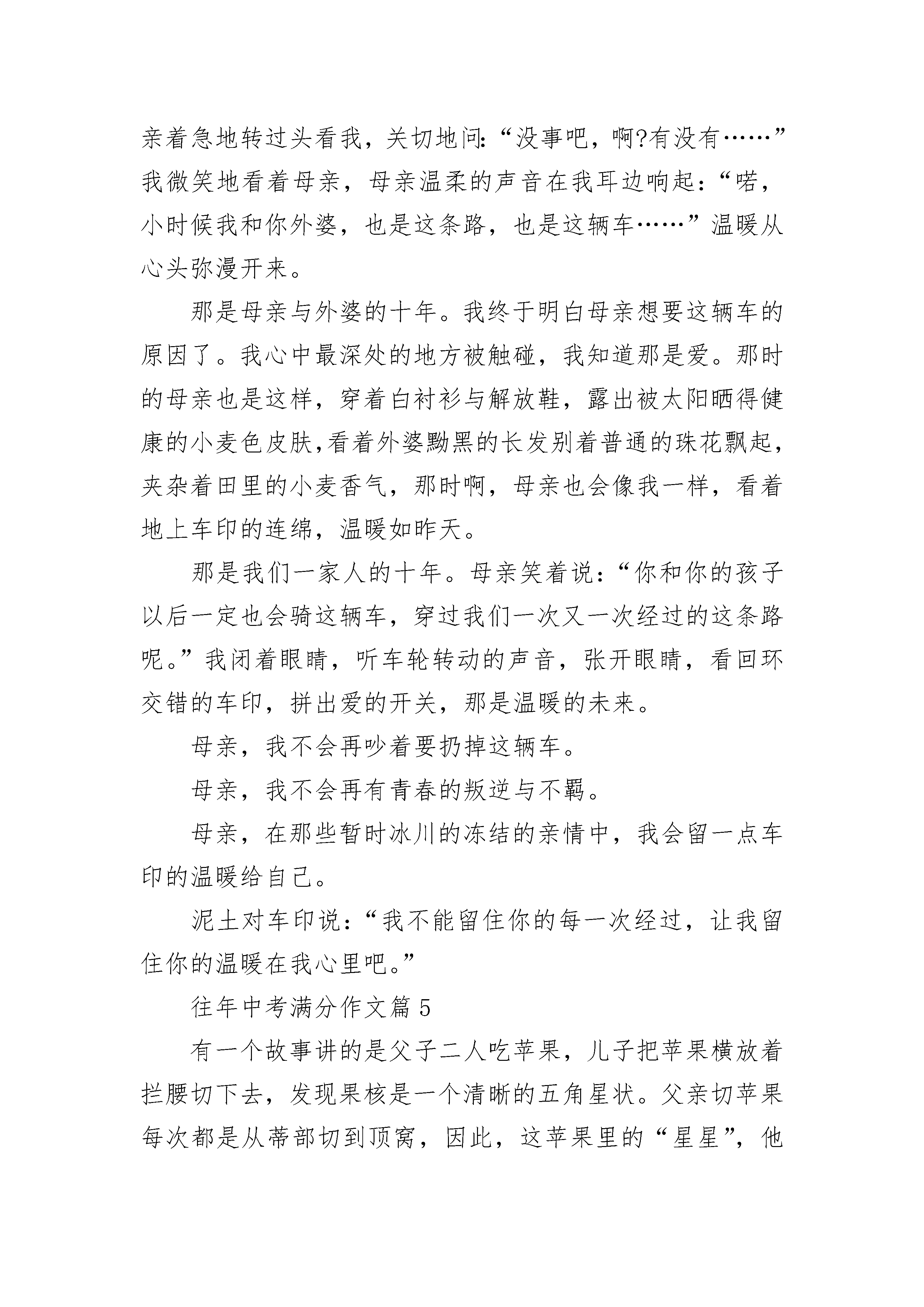 亲着急地转过头看我，关切地问:“没事吧，啊?有没有……”我微笑地看着母亲，母亲温柔的声音在我耳边响起：“喏，小时候我和你外婆，也是这条路，也是这辆车……”温暖从心头弥漫开来。

那是母亲与外婆的十年。我终于明白母亲想要这辆车的原因了。我心中最深处的地方被触碰，我知道那是爱。那时的母亲也是这样，穿着白衬衫与解放鞋，露出被太阳晒得健康的小麦色皮肤,看着外婆黝黑的长发别着普通的珠花飘起，夹杂着田里的小麦香气，那时啊，母亲也会像我一样，看着地上车印的连绵，温暖如昨天。

那是我们一家人的十年。母亲笑着说：“你和你的孩子以后一定也会骑这辆车，穿过我们一次又一次经过的这条路呢。”我闭着眼睛，听车轮转动的声音，张开眼睛，看回环交错的车印，拼出爱的开关，那是温暖的未来。

母亲，我不会再吵着要扔掉这辆车。

母亲，我不会再有青春的叛逆与不羁。

母亲，在那些暂时冰川的冻结的亲情中，我会留一点车印的温暖给自己。

泥土对车印说：“我不能留住你的每一次经过，让我留住你的温暖在我心里吧。”

往年中考满分作文篇 5

有一个故事讲的是父子二人吃苹果，儿子把苹果横放着拦腰切下去，发现果核是一个清晰的五角星状。父亲切苹果每次都是从蒂部切到顶窝，因此，这苹果里的“星星”，他